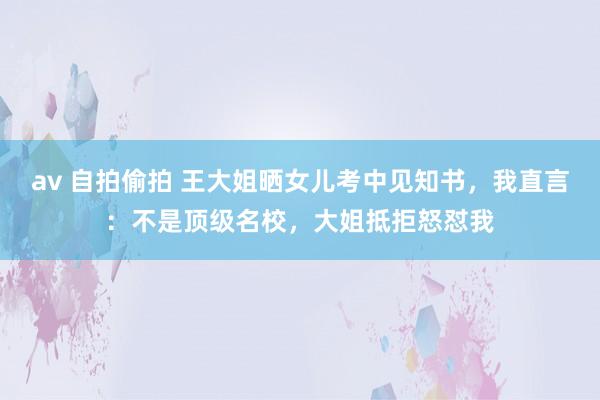 av 自拍偷拍 王大姐晒女儿考中见知书，我直言：不是顶级名校，大姐抵拒怒怼我